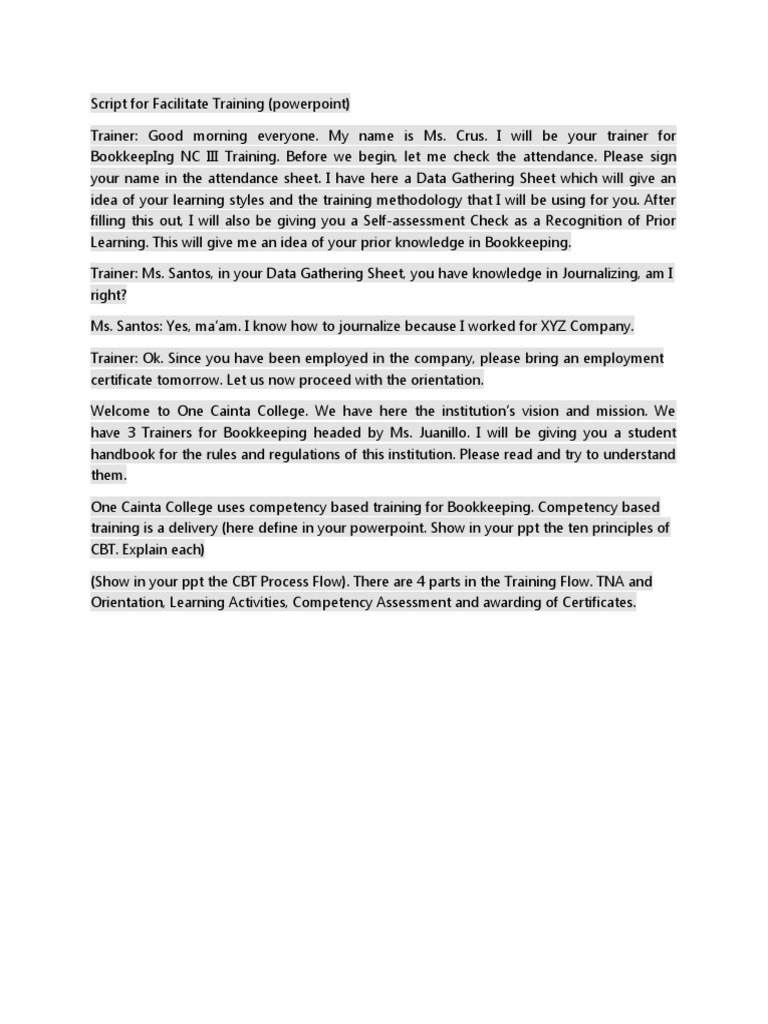 Script for Facilitate Training (powerpoint)

Trainer: Good morning everyone. My name is Ms. Crus. I will be your trainer for BookkeepIng NC III Training. Before we begin, let me check the attendance. Please sign your name in the attendance sheet. I have here a Data Gathering Sheet which will give an idea of your learning styles and the training methodology that I will be using for you. After filling this out, I will also be giving you a Self-assessment Check as a Recognition of Prior Learning. This will give me an idea of your prior knowledge in Bookkeeping.

Trainer: Ms. Santos, in your Data Gathering Sheet, you have knowledge in Journalizing, am I right?

Ms. Santos: Yes, ma'am. I know how to journalize because I worked for XYZ Company.

Trainer: Ok. Since you have been employed in the company, please bring an employment certificate tomorrow. Let us now proceed with the orientation.

Welcome to One Cainta College. We have here the institution's vision and mission. We have 3 Trainers for Bookkeeping headed by Ms. Juanillo. I will be giving you a student handbook for the rules and regulations of this institution. Please read and try to understand them.

One Cainta College uses competency based training for Bookkeeping. Competency based training is a delivery (here define in your powerpoint. Show in your ppt the ten principles of CBT. Explain each)

(Show in your ppt the CBT Process Flow). There are 4 parts in the Training Flow. TNA and Orientation, Learning Activities, Competency Assessment and awarding of Certificates.